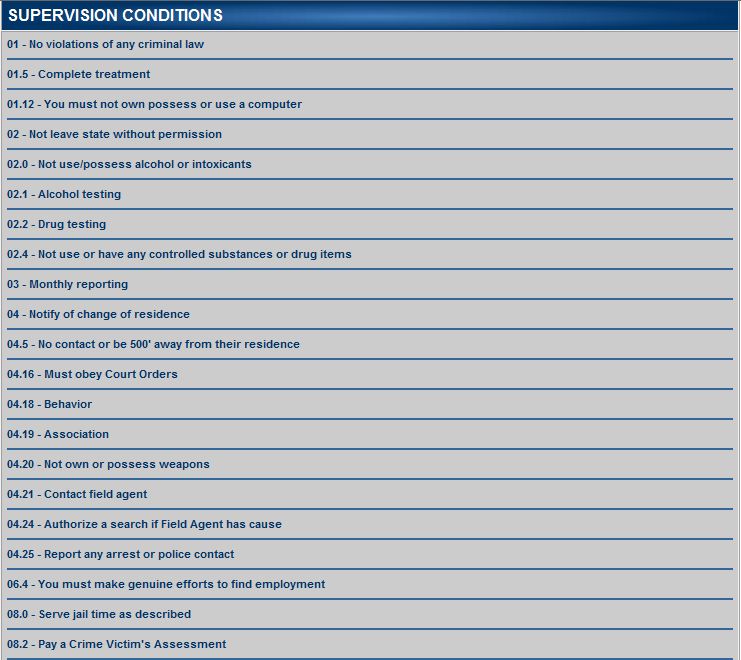 SUPERVISION CONDITIONS

01 - No violations of any criminal law

01.5 - Complete treatment

01.12 - You must not own possess or use a computer

02 - Not leave state without permission

02.0 - Not use/possess alcohol or intoxicants

02.1 - Alcohol testing

02.2 - Drug testing

02.4 - Not use or have any controlled substances or drug items

03 - Monthly reporting

04 - Notify of change of residence

04.5 - No contact or be 500' away from their residence

04.16 - Must obey Court Orders

04.18 - Behavior

04.19 - Association

04.20 - Not own or possess weapons

04.21 - Contact field agent

04.24 - Authorize a search if Field Agent has cause

04.25 - Report any arrest or police contact

06.4 - You must make genuine efforts to find employment

08.0 - Serve jail time as described

08.2 - Pay a Crime Victim's Assessment